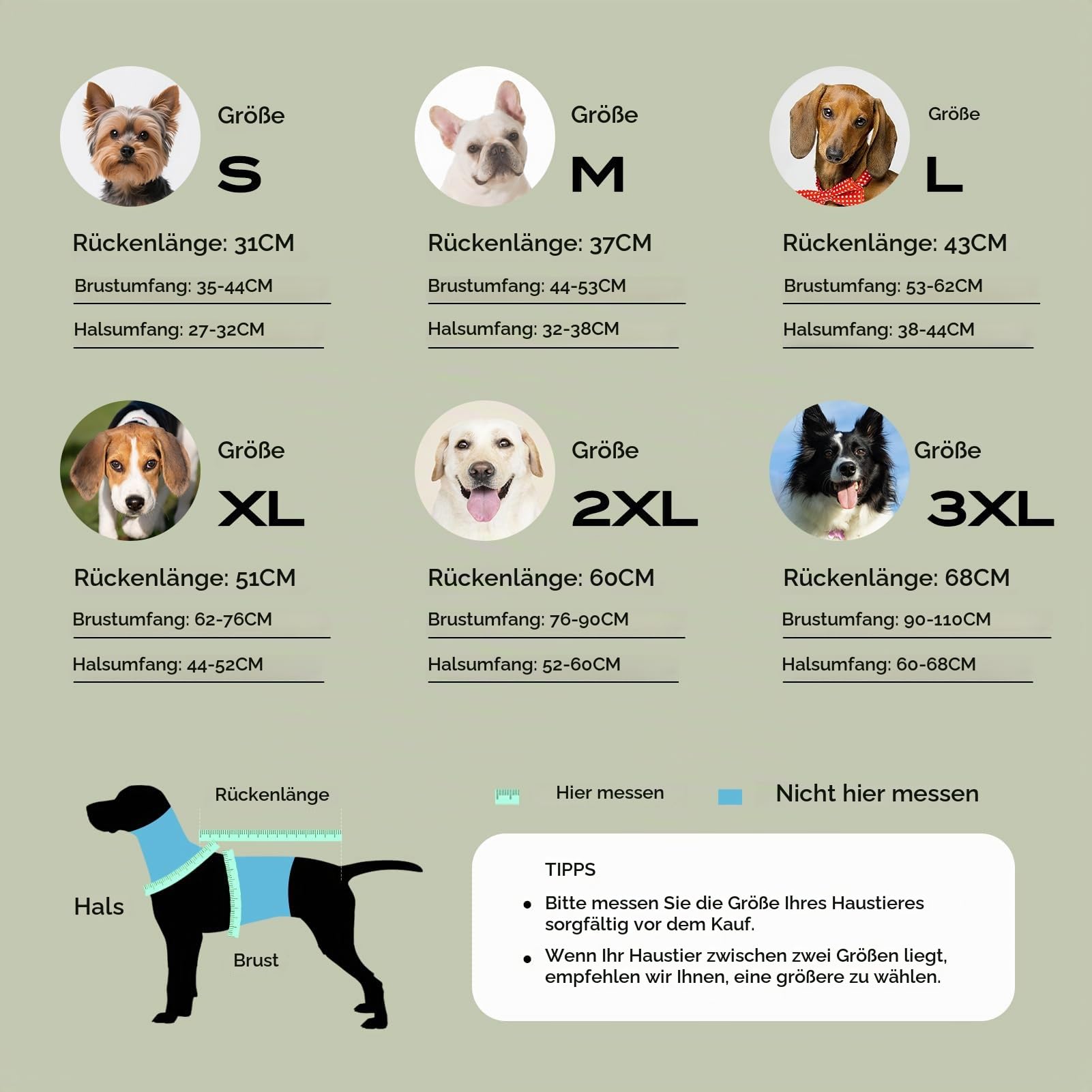 Größe
S

Rückenlänge: 31CM
Brustumfang: 35-44CM
Halsumfang: 27-32CM

Größe
M

Rückenlänge: 37CM
Brustumfang: 44-53CM
Halsumfang: 32-38CM

Größe
L

Rückenlänge: 43CM
Brustumfang: 53-62CM
Halsumfang: 38-44CM

Größe
XL

Rückenlänge: 51CM
Brustumfang: 62-76CM
Halsumfang: 44-52CM

Größe
2XL

Rückenlänge: 60CM
Brustumfang: 76-90CM
Halsumfang: 52-60CM

Größe
3XL

Rückenlänge: 68CM
Brustumfang: 90-110CM
Halsumfang: 60-68CM

Rückenlänge
Hals
Brust

Hier messen
Nicht hier messen

TIPPS
• Bitte messen Sie die Größe Ihres Haustieres sorgfältig vor dem Kauf.
• Wenn Ihr Haustier zwischen zwei Größen liegt, empfehlen wir Ihnen, eine größere zu wählen.